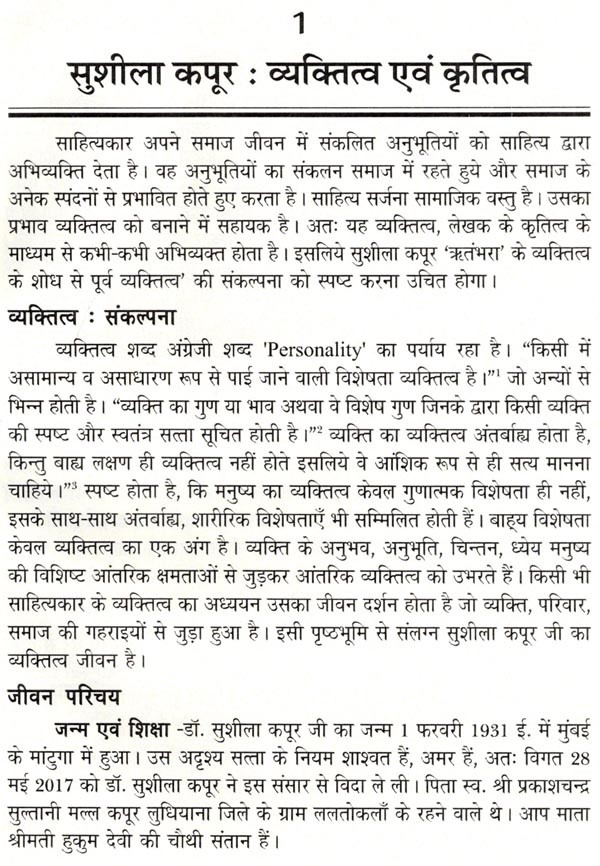 1

सुशीला कपूर : व्यक्तित्व एवं कृतित्व

साहित्यकार अपने समाज जीवन में संकलित अनुभूतियों को साहित्य द्वारा अभिव्यक्ति देता है। वह अनुभूतियों का संकलन समाज में रहते हुये और समाज के अनेक स्पंदनों से प्रभावित होते हुए करता है। साहित्य सर्जना सामाजिक वस्तु है। उसका प्रभाव व्यक्तित्व को बनाने में सहायक है। अतः यह व्यक्तित्व, लेखक के कृतित्व के माध्यम से कभी-कभी अभिव्यक्त होता है। इसलिये सुशीला कपूर 'ऋतंभरा' के व्यक्तित्व के शोध से पूर्व व्यक्तित्व' की संकल्पना को स्पष्ट करना उचित होगा।

व्यक्तित्व : संकल्पना

व्यक्तित्व शब्द अंग्रेजी शब्द 'Personality' का पर्याय रहा है। "किसी में असामान्य व असाधारण रूप से पाई जाने वाली विशेषता व्यक्तित्व है।"$^1$ जो अन्यों से भिन्न होती है। "व्यक्ति का गुण या भाव अथवा वे विशेष गुण जिनके द्वारा किसी व्यक्ति की स्पष्ट और स्वतंत्र सत्ता सूचित होती है।"$^2$ व्यक्ति का व्यक्तित्व अंतर्बाह्य होता है, किन्तु बाह्य लक्षण ही व्यक्तित्व नहीं होते इसलिये वे आंशिक रूप से ही सत्य मानना चाहिये।"$^3$ स्पष्ट होता है, कि मनुष्य का व्यक्तित्व केवल गुणात्मक विशेषता ही नहीं, इसके साथ-साथ अंतर्वाह्य, शारीरिक विशेषताएँ भी सम्मिलित होती हैं। बाहय विशेषता केवल व्यक्तित्व का एक अंग है। व्यक्ति के अनुभव, अनुभूति, चिन्तन, ध्येय मनुष्य की विशिष्ट आंतरिक क्षमताओं से जुड़कर आंतरिक व्यक्तित्व को उभरते हैं। किसी भी साहित्यकार के व्यक्तित्व का अध्ययन उसका जीवन दर्शन होता है जो व्यक्ति, परिवार, समाज की गहराइयों से जुड़ा हुआ है। इसी पृष्ठभूमि से संलग्न सुशीला कपूर जी का व्यक्तित्व जीवन है।

जीवन परिचय

जन्म एवं शिक्षा -डॉ. सुशीला कपूर जी का जन्म 1 फरवरी 1931 ई. में मुंबई के मांटुगा में हुआ। उस अदृश्य सत्ता के नियम शाश्वत हैं, अमर हैं, अतः विगत 28 मई 2017 को डॉ. सुशीला कपूर ने इस संसार से विदा ले ली। पिता स्व. श्री प्रकाशचन्द्र सुल्तानी मल्ल कपूर लुधियाना जिले के ग्राम ललतोकलाँ के रहने वाले थे। आप माता श्रीमती हुकुम देवी की चौथी संतान हैं।